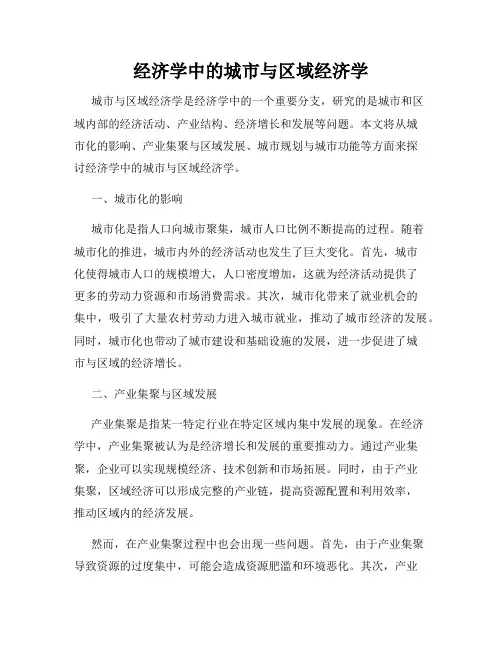 经济学中的城市与区域经济学

城市与区域经济学是经济学中的一个重要分支，研究的是城市和区域内部的经济活动、产业结构、经济增长和发展等问题。本文将从城市化的影响、产业集聚与区域发展、城市规划与城市功能等方面来探讨经济学中的城市与区域经济学。

一、城市化的影响

城市化是指人口向城市聚集，城市人口比例不断提高的过程。随着城市化的推进，城市内外的经济活动也发生了巨大变化。首先，城市化使得城市人口的规模增大，人口密度增加，这就为经济活动提供了更多的劳动力资源和市场消费需求。其次，城市化带来了就业机会的集中，吸引了大量农村劳动力进入城市就业，推动了城市经济的发展。同时，城市化也带动了城市建设和基础设施的发展，进一步促进了城市与区域的经济增长。

二、产业集聚与区域发展

产业集聚是指某一特定行业在特定区域内集中发展的现象。在经济学中，产业集聚被认为是经济增长和发展的重要推动力。通过产业集聚，企业可以实现规模经济、技术创新和市场拓展。同时，由于产业集聚，区域经济可以形成完整的产业链，提高资源配置和利用效率，推动区域内的经济发展。

然而，在产业集聚过程中也会出现一些问题。首先，由于产业集聚导致资源的过度集中，可能会造成资源肥滥和环境恶化。其次，产业